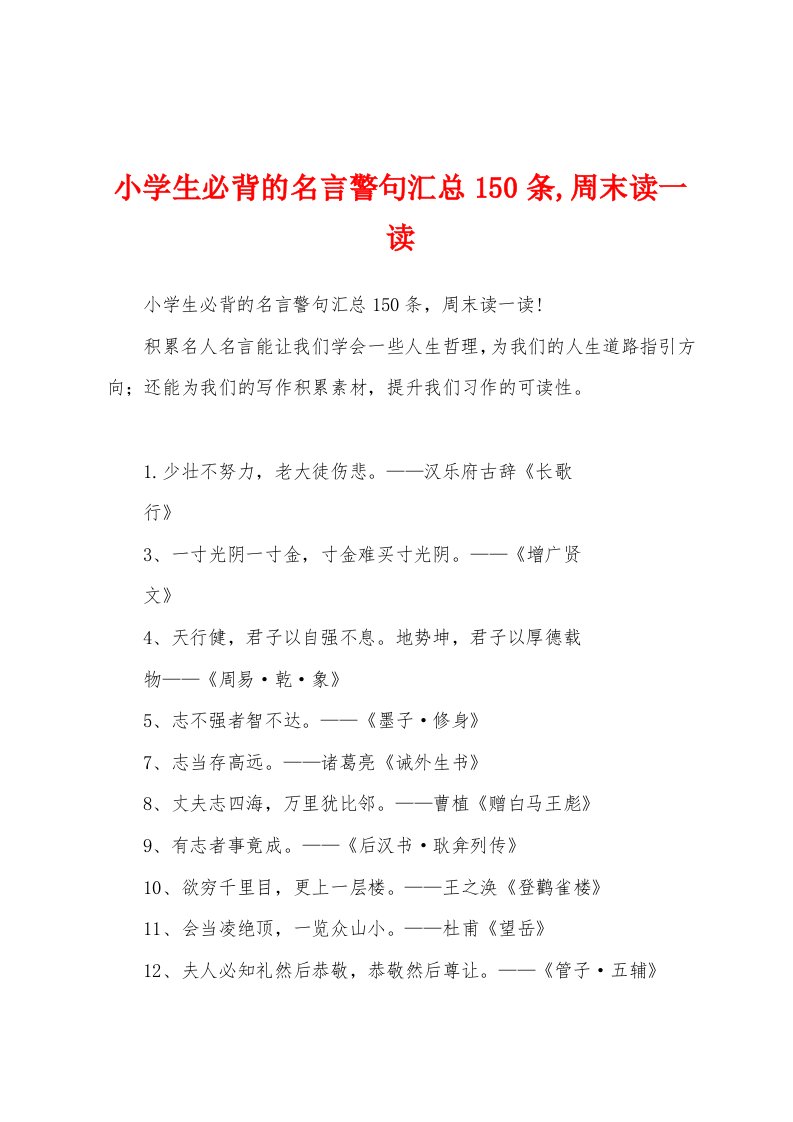 小学生必背的名言警句汇总150条,周末读一读

小学生必背的名言警句汇总150条，周末读一读!

积累名人名言能让我们学会一些人生哲理，为我们的人生道路指引方向；还能为我们的写作积累素材，提升我们习作的可读性。

1.少壮不努力，老大徒伤悲。——汉乐府古辞《长歌行》

3、一寸光阴一寸金，寸金难买寸光阴。——《增广贤文》

4、天行健，君子以自强不息。地势坤，君子以厚德载物——《周易·乾·象》

5、志不强者智不达。——《墨子·修身》

7、志当存高远。——诸葛亮《诫外生书》

8、丈夫志四海，万里犹比邻。——曹植《赠白马王彪》

9、有志者事竟成。——《后汉书·耿弇列传》

10、欲穷千里目，更上一层楼。——王之涣《登鹳雀楼》

11、会当凌绝顶，一览众山小。——杜甫《望岳》

12、夫人必知礼然后恭敬，恭敬然后尊让。——《管子·五辅》